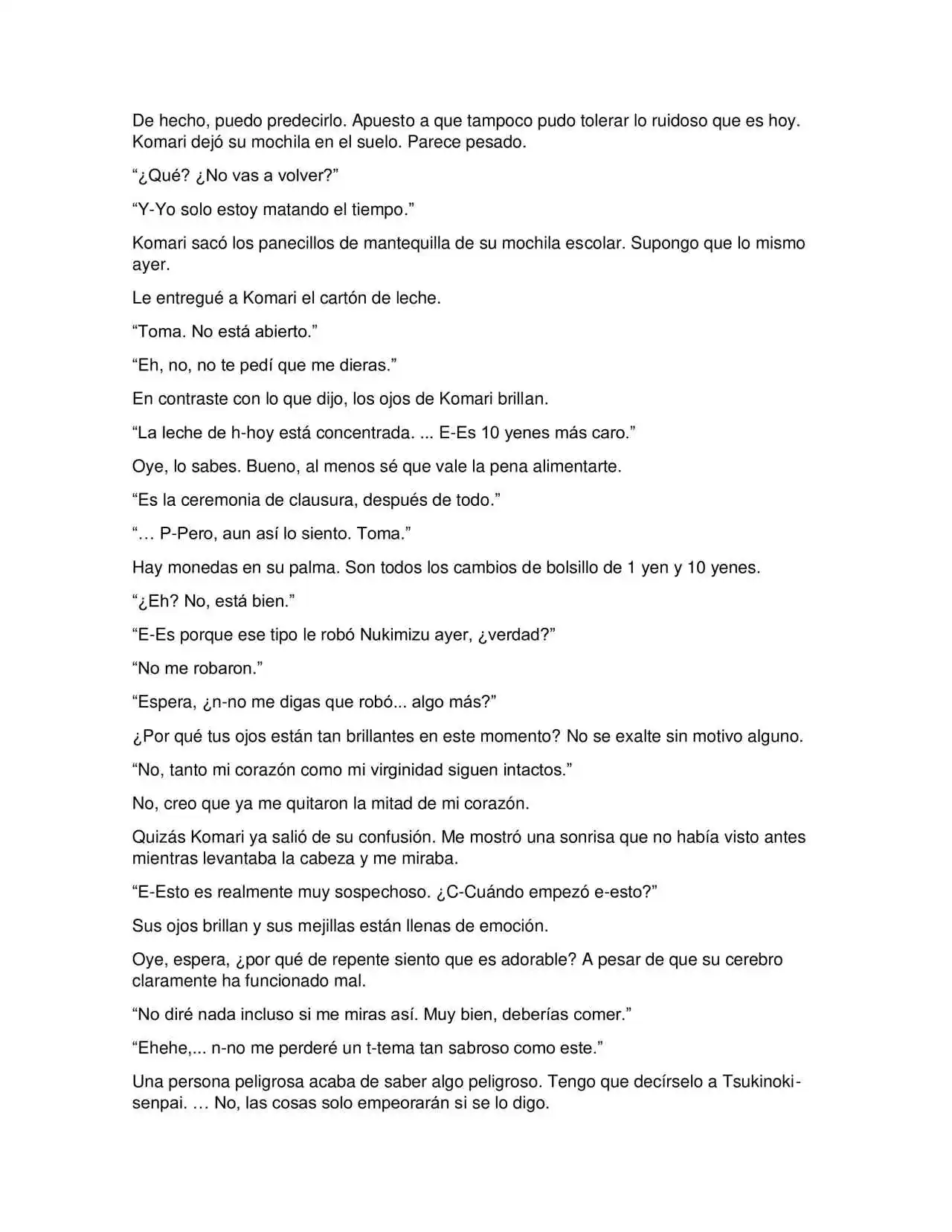 De hecho, puedo predecirlo. Apuesto a que tampoco pudo tolerar lo ruidoso que es hoy. Komari dejó su mochila en el suelo. Parece pesado.

"¿Qué? ¿No vas a volver?"

"Y-Yo solo estoy matando el tiempo."

Komari sacó los panecillos de mantequilla de su mochila escolar. Supongo que lo mismo ayer.

Le entregué a Komari el cartón de leche.

"Toma. No está abierto."

"Eh, no, no te pedí que me dieras."

En contraste con lo que dijo, los ojos de Komari brillan.

"La leche de h-hoy está concentrada. ... E-Es 10 yenes más caro."

Oye, lo sabes. Bueno, al menos sé que vale la pena alimentarte.

"Es la ceremonia de clausura, después de todo."

"… P-Pero, aun así lo siento. Toma."

Hay monedas en su palma. Son todos los cambios de bolsillo de 1 yen y 10 yenes.

"¿Eh? No, está bien."

"E-Es porque ese tipo le robó Nukimizu ayer, ¿verdad?"

"No me robaron."

"Espera, ¿n-no me digas que robó... algo más?"

¿Por qué tus ojos están tan brillantes en este momento? No se exalte sin motivo alguno.

"No, tanto mi corazón como mi virginidad siguen intactos."

No, creo que ya me quitaron la mitad de mi corazón.

Quizás Komari ya salió de su confusión. Me mostró una sonrisa que no había visto antes mientras levantaba la cabeza y me miraba.

"E-Esto es realmente muy sospechoso. ¿C-Cuándo empezó e-esto?"

Sus ojos brillan y sus mejillas están llenas de emoción.

Oye, espera, ¿por qué de repente siento que es adorable? A pesar de que su cerebro claramente ha funcionado mal.

"No diré nada incluso si me miras así. Muy bien, deberías comer."

"Ehehe,... n-no me perderé un t-tema tan sabroso como este."

Una persona peligrosa acaba de saber algo peligroso. Tengo que decírselo a Tsukinoki-senpai. … No, las cosas solo empeorarán si se lo digo.